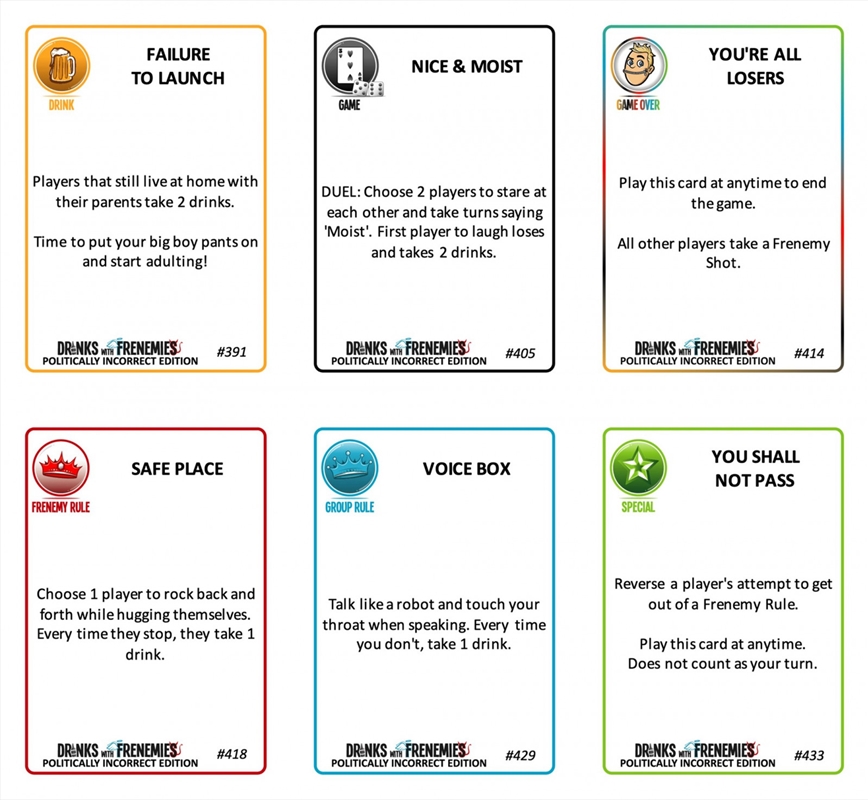 DRINK

FAILURE TO LAUNCH

Players that still live at home with their parents take 2 drinks.

Time to put your big boy pants on and start adulting!

DRINKS WITH FRENEMIES
POLITICALLY INCORRECT EDITION #391

GAME

NICE & MOIST

DUEL: Choose 2 players to stare at each other and take turns saying 'Moist'. First player to laugh loses and takes 2 drinks.

DRINKS WITH FRENEMIES
POLITICALLY INCORRECT EDITION #405

GAME OVER

YOU'RE ALL LOSERS

Play this card at anytime to end the game.

All other players take a Frenemy Shot.

DRINKS WITH FRENEMIES
POLITICALLY INCORRECT EDITION #414

FRENEMY RULE

SAFE PLACE

Choose 1 player to rock back and forth while hugging themselves. Every time they stop, they take 1 drink.

DRINKS WITH FRENEMIES
POLITICALLY INCORRECT EDITION #418

GROUP RULE

VOICE BOX

Talk like a robot and touch your throat when speaking. Every time you don't, take 1 drink.

DRINKS WITH FRENEMIES
POLITICALLY INCORRECT EDITION #429

SPECIAL

YOU SHALL NOT PASS

Reverse a player's attempt to get out of a Frenemy Rule.

Play this card at anytime. Does not count as your turn.

DRINKS WITH FRENEMIES
POLITICALLY INCORRECT EDITION #433